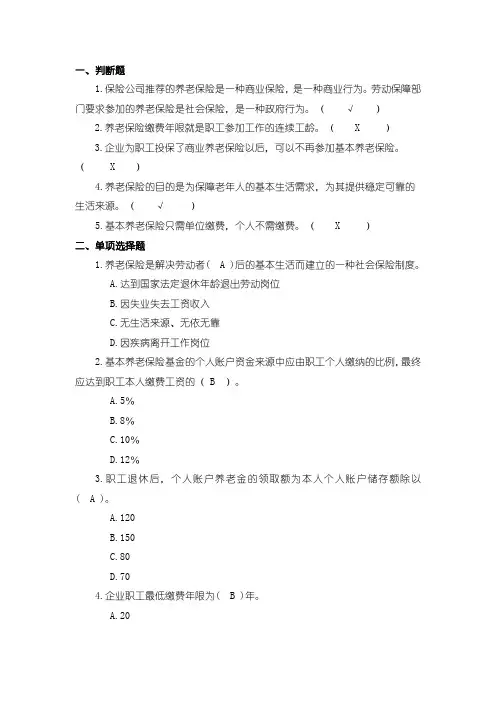 一、判断题

1. 保险公司推荐的养老保险是一种商业保险，是一种商业行为。劳动保障部门要求参加的养老保险是社会保险，是一种政府行为。（ √ ）

2. 养老保险缴费年限就是职工参加工作的连续工龄。（ X ）

3. 企业为职工投保了商业养老保险以后，可以不再参加基本养老保险。（ X ）

4. 养老保险的目的是为保障老年人的基本生活需求，为其提供稳定可靠的生活来源。（ √ ）

5. 基本养老保险只需单位缴费，个人不需缴费。（ X ）

二、单项选择题

1. 养老保险是解决劳动者（ A ）后的基本生活而建立的一种社会保险制度。

A. 达到国家法定退休年龄退出劳动岗位

B. 因失业失去工资收入

C. 无生活来源、无依无靠

D. 因疾病离开工作岗位

2. 基本养老保险基金的个人账户资金来源中应由职工个人缴纳的比例，最终应达到职工本人缴费工资的（ B ）。

A. 5%

B. 8%

C. 10%

D. 12%

3. 职工退休后，个人账户养老金的领取额为本人个人账户储存额除以（ A ）。

A. 120

B. 150

C. 80

D. 70

4. 企业职工最低缴费年限为（ B ）年。

A. 20